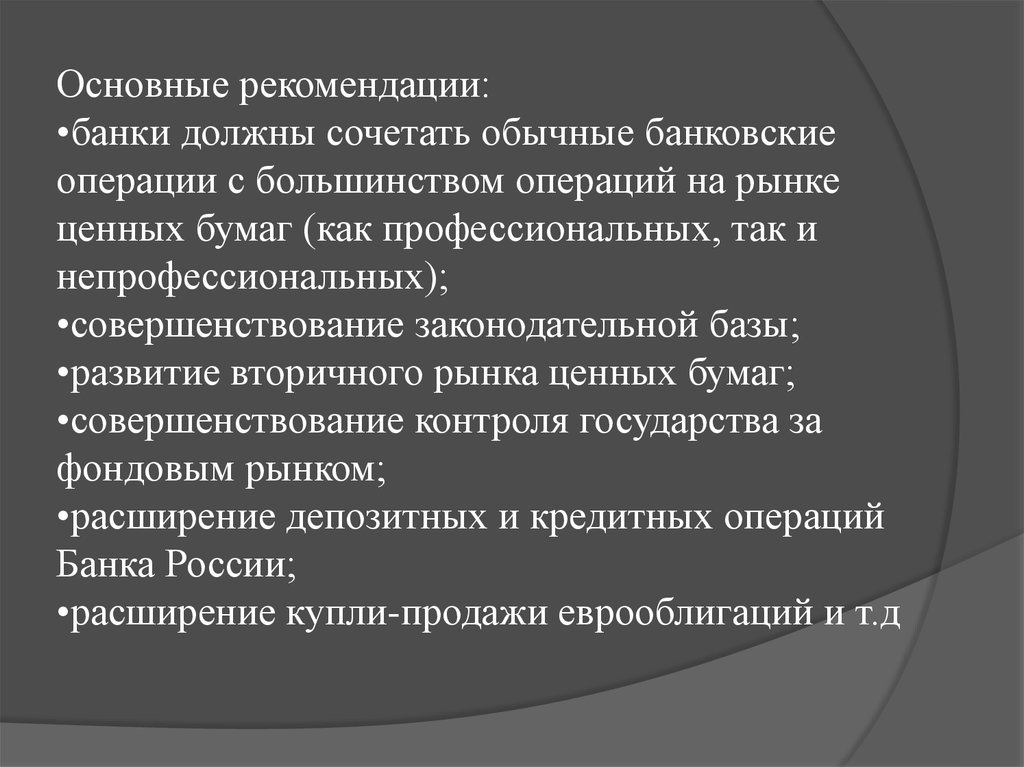 Основные рекомендации:
•банки должны сочетать обычные банковские операции с большинством операций на рынке ценных бумаг (как профессиональных, так и непрофессиональных);
•совершенствование законодательной базы;
•развитие вторичного рынка ценных бумаг;
•совершенствование контроля государства за фондовым рынком;
•расширение депозитных и кредитных операций Банка России;
•расширение купли-продажи еврооблигаций и т.д